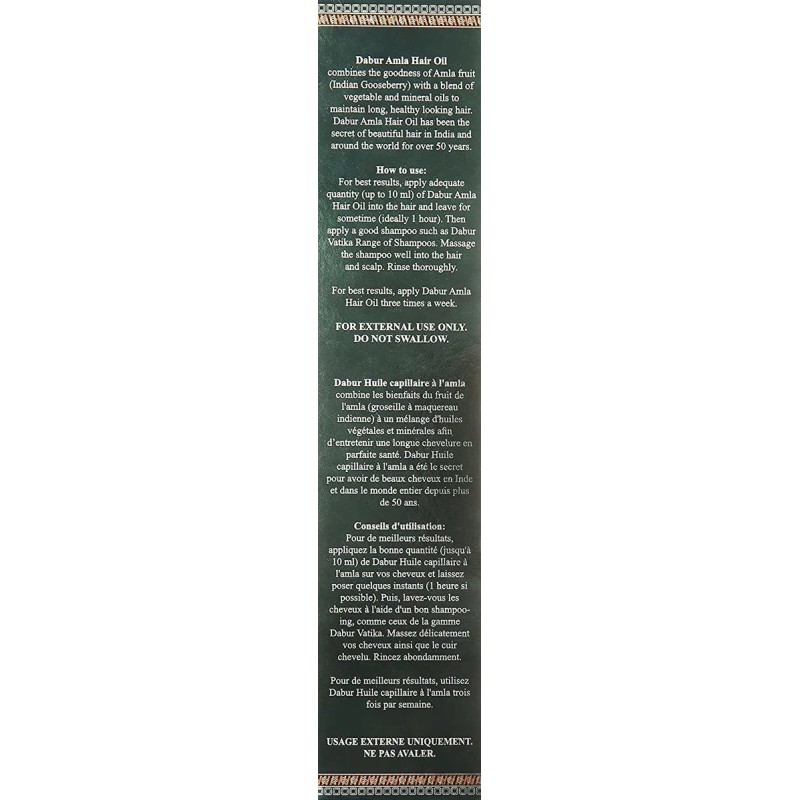 Dabur Amla Hair Oil combines the goodness of Amla fruit (Indian Gooseberry) with a blend of vegetable and mineral oils to maintain long, healthy looking hair. Dabur Amla Hair Oil has been the secret of beautiful hair in India and around the world for over 50 years.

How to use:
For best results, apply adequate quantity (up to 10 ml) of Dabur Amla Hair Oil into the hair and leave for sometime (ideally 1 hour). Then apply a good shampoo such as Dabur Vatika Range of Shampoos. Massage the shampoo well into the hair and scalp. Rinse thoroughly.

For best results, apply Dabur Amla Hair Oil three times a week.

FOR EXTERNAL USE ONLY. DO NOT SWALLOW.

Dabur Huile capillaire à l'amla combine les bienfaits du fruit de l'amla (groseille à maquereau indienne) à un mélange d'huiles végétales et minérales afin d'entretenir une longue chevelure en parfaite santé. Dabur Huile capillaire à l'amla a été le secret pour avoir de beaux cheveux en Inde et dans le monde entier depuis plus de 50 ans.

Conseils d'utilisation:
Pour de meilleurs résultats, appliquez la bonne quantité (jusqu'à 10 ml) de Dabur Huile capillaire à l'amla sur vos cheveux et laissez poser quelques instants (1 heure si possible). Puis, lavez-vous les cheveux à l'aide d'un bon shampooing, comme ceux de la gamme Dabur Vatika. Massez délicatement vos cheveux ainsi que le cuir chevelu. Rincez abondamment.

Pour de meilleurs résultats, utilisez Dabur Huile capillaire à l'amla trois fois par semaine.

USAGE EXTERNE UNIQUEMENT. NE PAS AVALER.